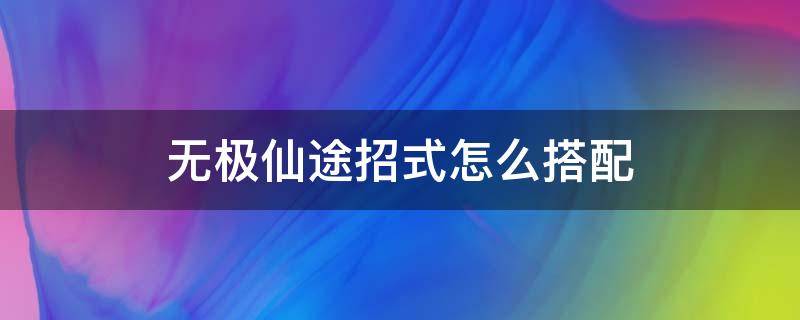 无极仙途招式怎么搭配